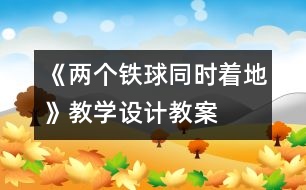 《两个铁球同时着地》教学设计教案